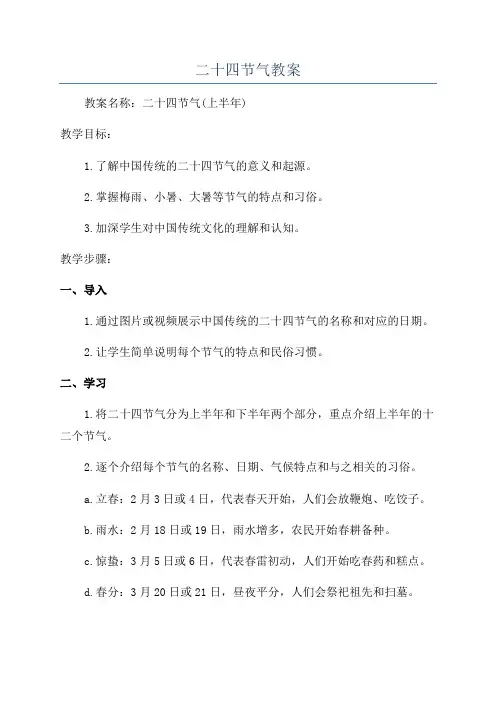 二十四节气教案

教案名称：二十四节气(上半年)

教学目标：

1.了解中国传统的二十四节气的意义和起源。

2.掌握梅雨、小暑、大暑等节气的特点和习俗。

3.加深学生对中国传统文化的理解和认知。

教学步骤：

一、导入

1.通过图片或视频展示中国传统的二十四节气的名称和对应的日期。

2.让学生简单说明每个节气的特点和民俗习惯。

二、学习

1.将二十四节气分为上半年和下半年两个部分，重点介绍上半年的十二个节气。

2.逐个介绍每个节气的名称、日期、气候特点和与之相关的习俗。

a.立春：2月3日或4日，代表春天开始，人们会放鞭炮、吃饺子。

b.雨水：2月18日或19日，雨水增多，农民开始春耕备种。

c.惊蛰：3月5日或6日，代表春雷初动，人们开始吃春药和糕点。

d.春分：3月20日或21日，昼夜平分，人们会祭祀祖先和扫墓。